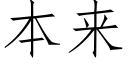 本来